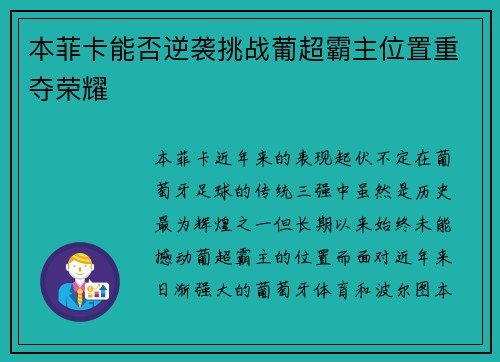 本菲卡能否逆袭挑战葡超霸主位置重夺荣耀

本菲卡近年来的表现起伏不定在葡萄牙足球的传统三强中虽然是历史最为辉煌之一但长期以来始终未能撼动葡超霸主的位置而面对近年来日渐强大的葡萄牙体育和波尔图本